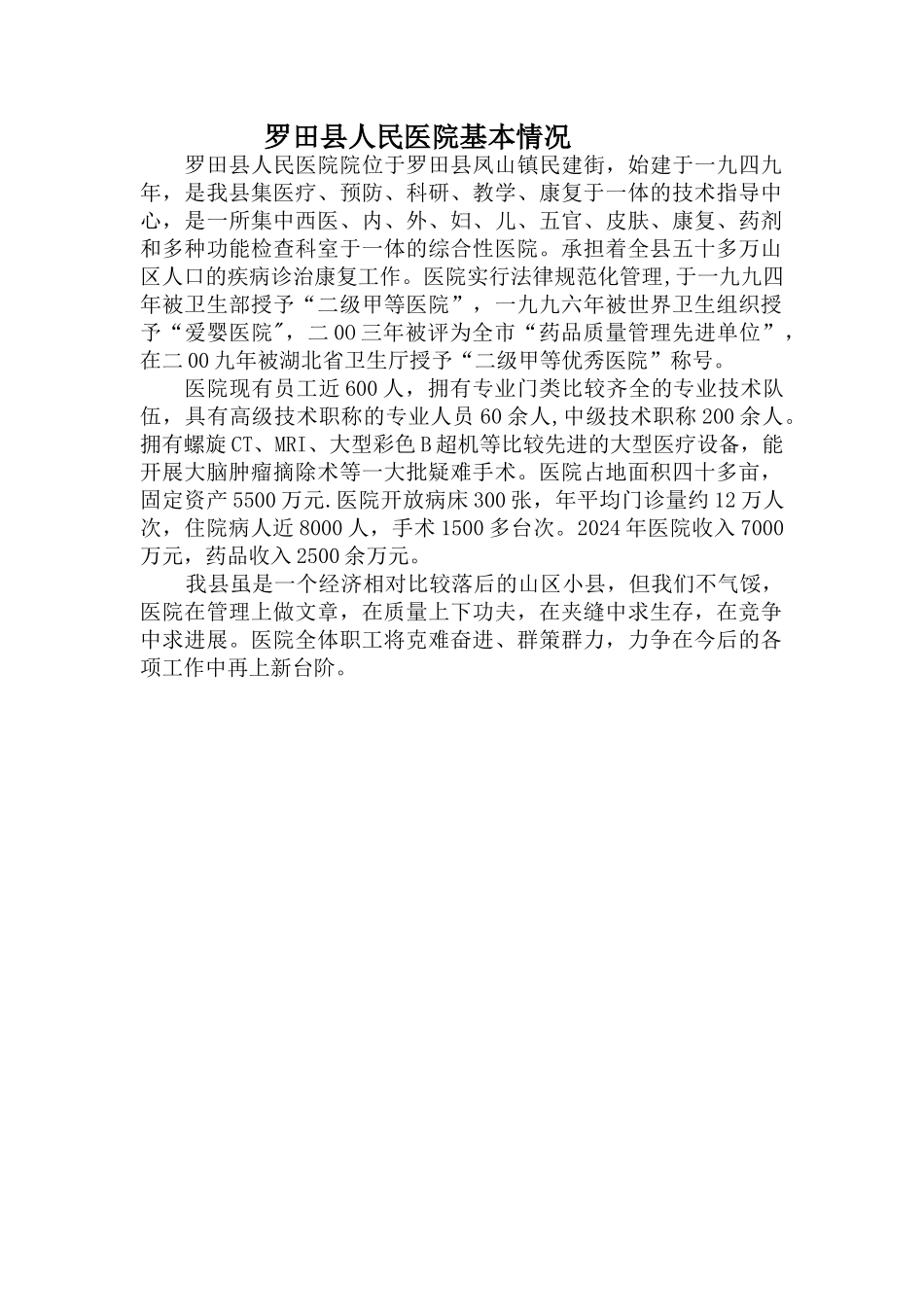 罗田县人民医院基本情况

罗田县人民医院院位于罗田县凤山镇民建街，始建于一九四九年，是我县集医疗、预防、科研、教学、康复于一体的技术指导中心，是一所集中西医、内、外、妇、儿、五官、皮肤、康复、药剂和多种功能检查科室于一体的综合性医院。承担着全县五十多万山区人口的疾病诊治康复工作。医院实行法律规范化管理,于一九九四年被卫生部授予“二级甲等医院”，一九九六年被世界卫生组织授予“爱婴医院″，二00三年被评为全市“药品质量管理先进单位”，在二00九年被湖北省卫生厅授予“二级甲等优秀医院”称号。

医院现有员工近600人，拥有专业门类比较齐全的专业技术队伍，具有高级技术职称的专业人员60余人,中级技术职称200余人。拥有螺旋CT、MRI、大型彩色B超机等比较先进的大型医疗设备，能开展大脑肿瘤摘除术等一大批疑难手术。医院占地面积四十多亩，固定资产5500万元.医院开放病床300张，年平均门诊量约12万人次，住院病人近8000人，手术1500多台次。2024年医院收入7000万元，药品收入2500余万元。

我县虽是一个经济相对比较落后的山区小县，但我们不气馁，医院在管理上做文章，在质量上下功夫，在夹缝中求生存，在竞争中求进展。医院全体职工将克难奋进、群策群力，力争在今后的各项工作中再上新台阶。